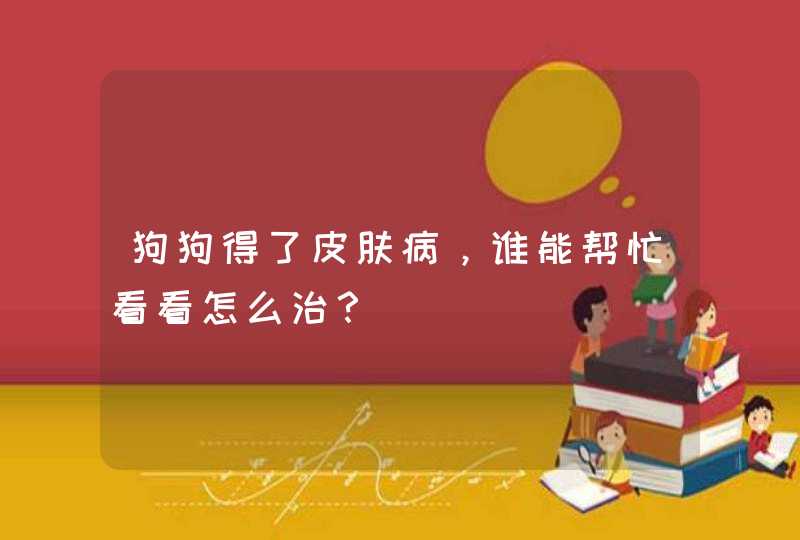 狗狗得了皮肤病，谁能帮忙看看怎么治？